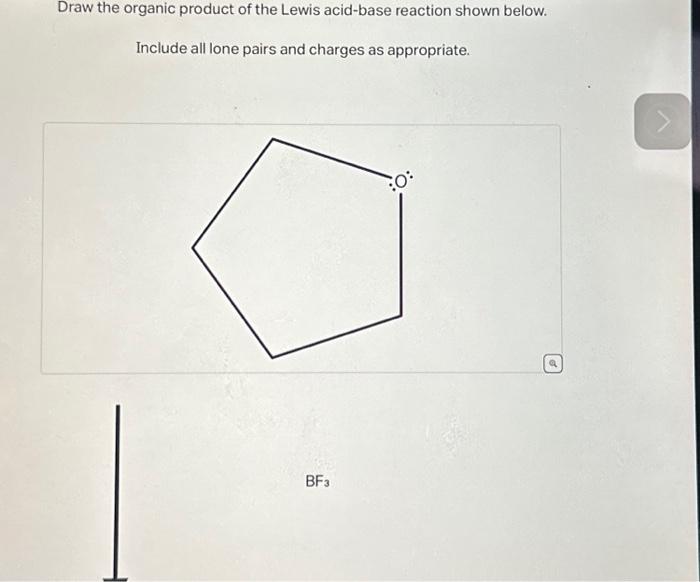 Draw the organic product of the Lewis acid-base reaction shown below.

Include all lone pairs and charges as appropriate.

O

$BF_3$